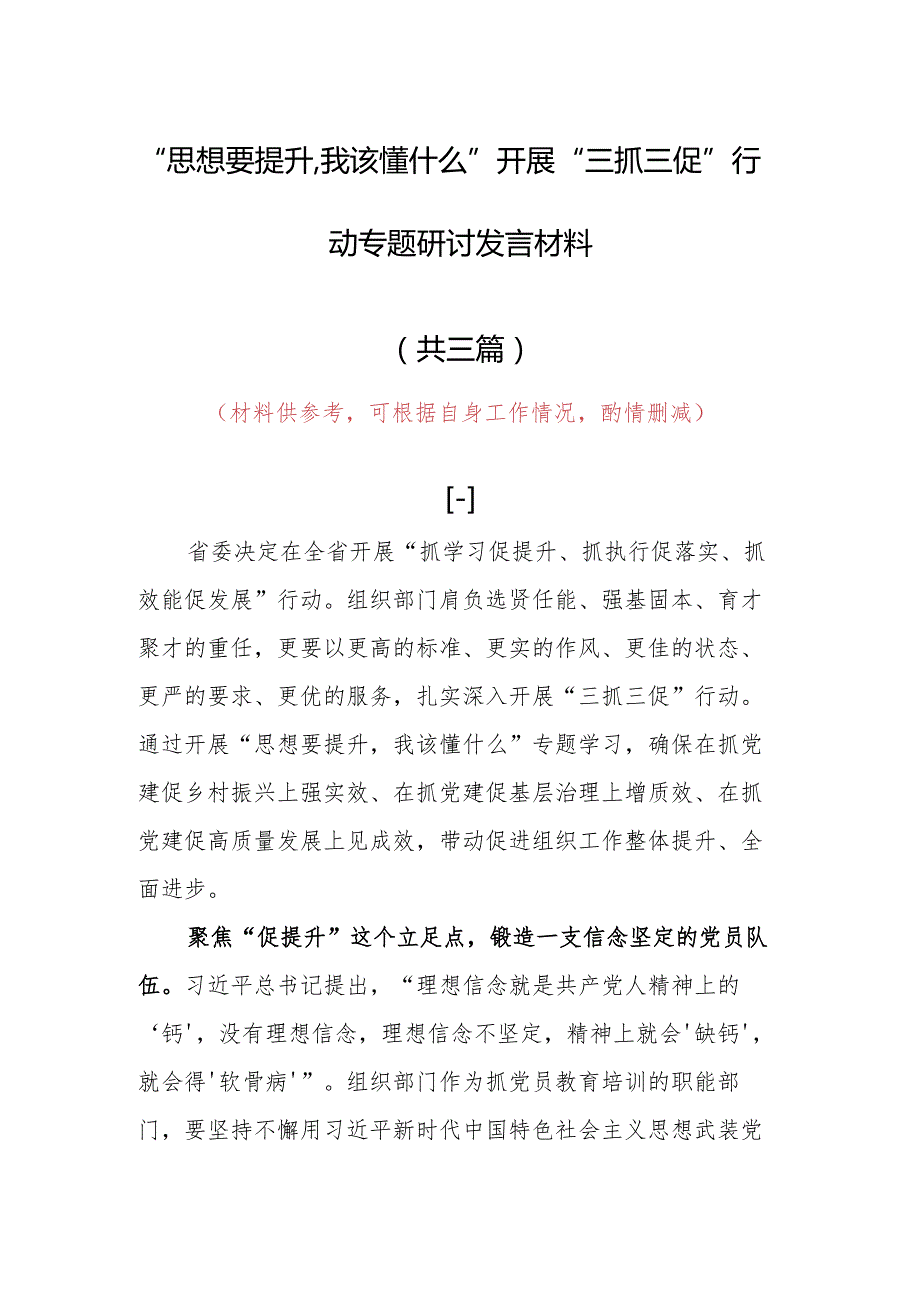 “思想要提升,我该懂什么”开展“三抓三促”行动专题研讨发言材料

（共三篇）

（材料供参考，可根据自身工作情况，酌情删减）

[-]

省委决定在全省开展“抓学习促提升、抓执行促落实、抓效能促发展”行动。组织部门肩负选贤任能、强基固本、育才聚才的重任，更要以更高的标准、更实的作风、更佳的状态、更严的要求、更优的服务，扎实深入开展“三抓三促”行动。通过开展“思想要提升，我该懂什么”专题学习，确保在抓党建促乡村振兴上强实效、在抓党建促基层治理上增质效、在抓党建促高质量发展上见成效，带动促进组织工作整体提升、全面进步。

聚焦“促提升”这个立足点，锻造一支信念坚定的党员队伍。习近平总书记提出，“理想信念就是共产党人精神上的‘钙'，没有理想信念，理想信念不坚定，精神上就会'缺钙'，就会得'软骨病'”。组织部门作为抓党员教育培训的职能部门，要坚持不懈用习近平新时代中国特色社会主义思想武装党